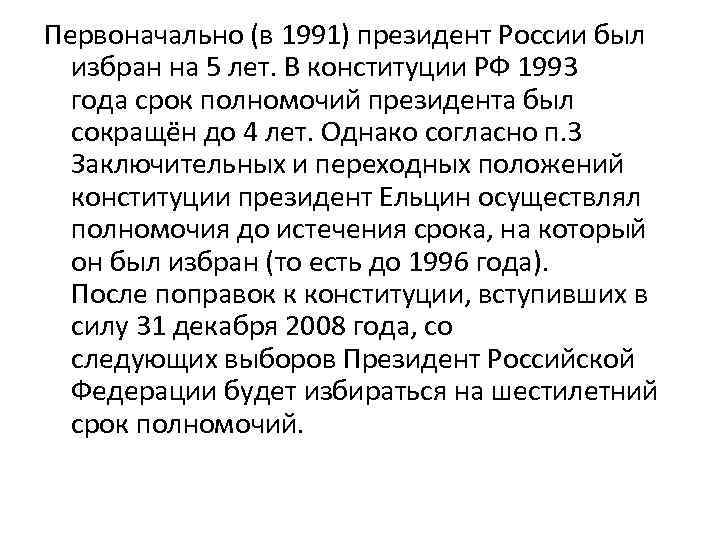 Первоначально (в 1991) президент России был избран на 5 лет. В конституции РФ 1993 года срок полномочий президента был сокращён до 4 лет. Однако согласно п.3 Заключительных и переходных положений конституции президент Ельцин осуществлял полномочия до истечения срока, на который он был избран (то есть до 1996 года). После поправок к конституции, вступивших в силу 31 декабря 2008 года, со следующих выборов Президент Российской Федерации будет избираться на шестилетний срок полномочий.